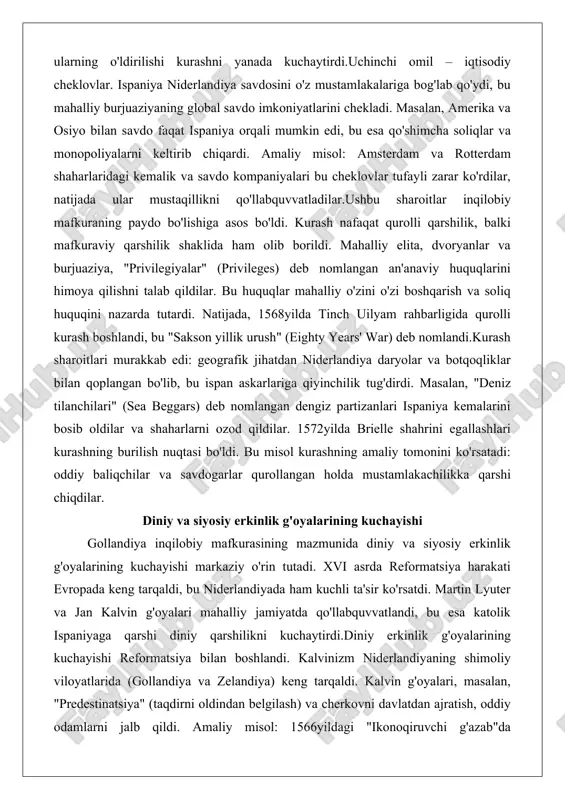 ularning o'ldirilishi kurashni yanada kuchaytirdi.Uchinchi omil – iqtisodiy cheklovlar. Ispaniya Niderlandiya savdosini o'z mustamlakalariga bog'lab qo'ydi, bu mahalliy burjuaziyaning global savdo imkoniyatlarini chekladi. Masalan, Amerika va Osiyo bilan savdo faqat Ispaniya orqali mumkin edi, bu esa qo'shimcha soliqlar va monopoliyalarni keltirib chiqardi. Amaliy misol: Amsterdam va Rotterdam shaharlaridagi kemalik va savdo kompaniyalari bu cheklovlar tufayli zarar ko'rdilar, natijada ular mustaqillikni qo'llabquvvatladilar.Ushbu sharoitlar inqilobiy mafkuraning paydo bo'lishiga asos bo'ldi. Kurash nafaqat qurolli qarshilik, balki mafkuraviy qarshilik shaklida ham olib borildi. Mahalliy elita, dvoryanlar va burjuaziya, "Privilegiyalar" (Privileges) deb nomlangan an'anaviy huquqlarini himoya qilishni talab qildilar. Bu huquqlar mahalliy o'zini o'zi boshqarish va soliq huquqini nazarda tutardi. Natijada, 1568yilda Tinch Uilyam rahbarligida qurolli kurash boshlandi, bu "Sakson yillik urush" (Eighty Years' War) deb nomlandi.Kurash sharoitlari murakkab edi: geografik jihatdan Niderlandiya daryolar va botqoqliklar bilan qoplangan bo'lib, bu ispan askarlariga qiyinchilik tug'dirdi. Masalan, "Deniz tilanchilari" (Sea Beggars) deb nomlangan dengiz partizanlari Ispaniya kemalarini bosib oldilar va shaharlarni ozod qildilar. 1572yilda Brielle shahrini egallashlari kurashning burilish nuqtasi bo'ldi. Bu misol kurashning amaliy tomonini ko'rsatadi: oddiy baliqchilar va savdogarlar qurollangan holda mustamlakachilikka qarshi chiqdilar.

Diniy va siyosiy erkinlik g'oyalarining kuchayishi

Gollandiya inqilobiy mafkurasining mazmunida diniy va siyosiy erkinlik g'oyalarining kuchayishi markaziy o'rin tutadi. XVI asrda Reformatsiya harakati Evropada keng tarqaldi, bu Niderlandiyada ham kuchli ta'sir ko'rsatdi. Martin Lyuter va Jan Kalvin g'oyalari mahalliy jamiyatda qo'llabquvvatlandi, bu esa katolik Ispaniyaga qarshi diniy qarshilikni kuchaytirdi.Diniy erkinlik g'oyalarining kuchayishi Reformatsiya bilan boshlandi. Kalvinizm Niderlandiyaning shimoliy viloyatlarida (Gollandiya va Zelandiya) keng tarqaldi. Kalvin g'oyalari, masalan, "Predestinatsiya" (taqdirni oldindan belgilash) va cherkovni davlatdan ajratish, oddiy odamlarni jalb qildi. Amaliy misol: 1566yildagi "Ikonoqiruvchi g'azab"da